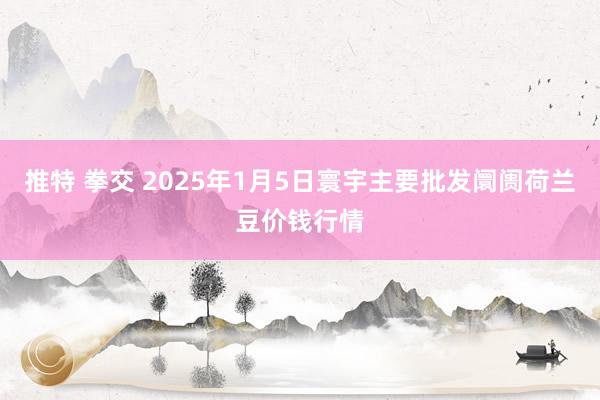 推特 拳交 2025年1月5日寰宇主要批发阛阓荷兰豆价钱行情